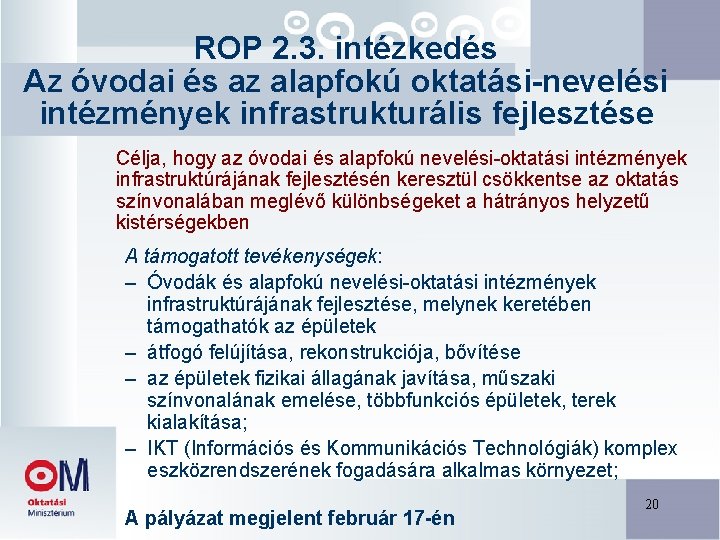 ROP 2.3. intézkedés
Az óvodai és az alapfokú oktatási-nevelési intézmények infrastrukturális fejlesztése

Célja, hogy az óvodai és alapfokú nevelési-oktatási intézmények infrastruktúrájának fejlesztésén keresztül csökkentse az oktatás színvonalában meglévő különbségeket a hátrányos helyzetű kistérségekben

A támogatott tevékenységek:
– Óvodák és alapfokú nevelési-oktatási intézmények infrastruktúrájának fejlesztése, melynek keretében támogathatók az épületek
– átfogó felújítása, rekonstrukciója, bővítése
– az épületek fizikai állagának javítása, műszaki színvonalának emelése, többfunkciós épületek, terek kialakítása;
– IKT (Információs és Kommunikációs Technológiák) komplex eszközrendszerének fogadására alkalmas környezet;

OM
Oktatási Minisztérium

A pályázat megjelent február 17-én

20